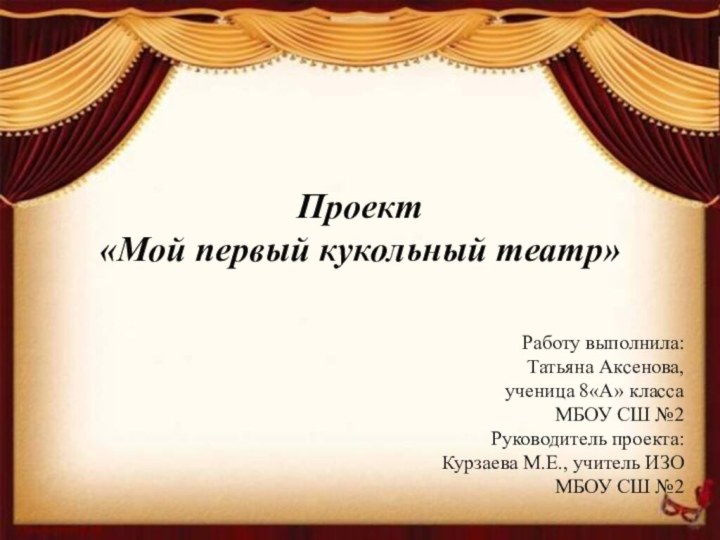 Проект
«Мой первый кукольный театр»

Работу выполнила:
Татьяна Аксенова,
ученица 8«А» класса
МБОУ СШ №2
Руководитель проекта:
Курзаева М.Е., учитель ИЗО
МБОУ СШ №2